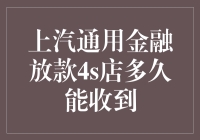 上汽通用金融放款4s店多久能收到